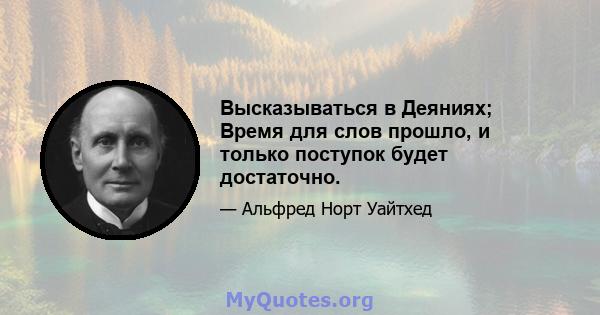 Высказываться в Деяниях; Время для слов прошло, и только поступок будет достаточно.

— Альфред Норт Уайтхед

MyQuotes.org